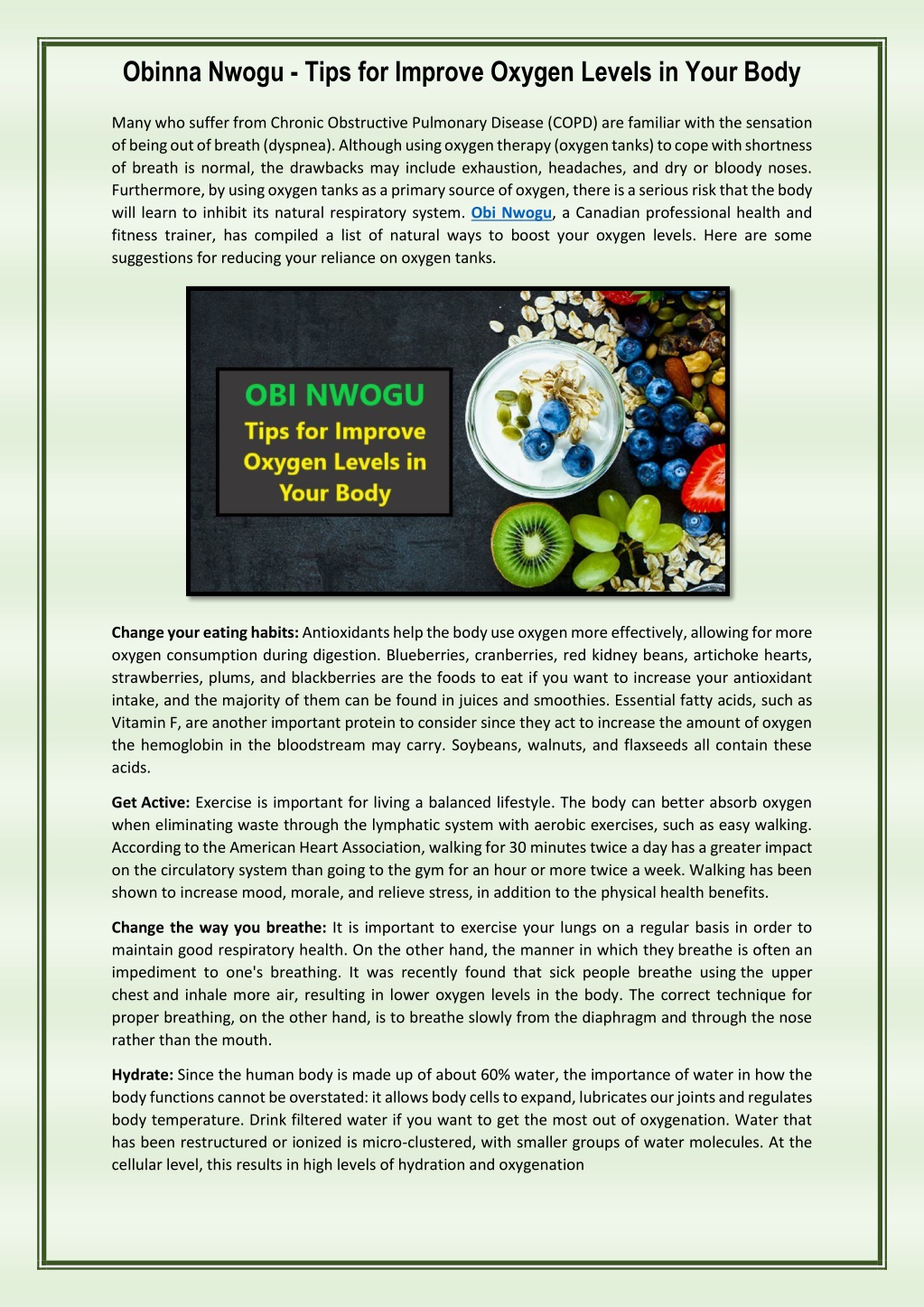 Obinna Nwogu - Tips for Improve Oxygen Levels in Your Body

Many who suffer from Chronic Obstructive Pulmonary Disease (COPD) are familiar with the sensation of being out of breath (dyspnea). Although using oxygen therapy (oxygen tanks) to cope with shortness of breath is normal, the drawbacks may include exhaustion, headaches, and dry or bloody noses. Furthermore, by using oxygen tanks as a primary source of oxygen, there is a serious risk that the body will learn to inhibit its natural respiratory system. Obi Nwogu, a Canadian professional health and fitness trainer, has compiled a list of natural ways to boost your oxygen levels. Here are some suggestions for reducing your reliance on oxygen tanks.

OBI NWOGU
Tips for Improve Oxygen Levels in Your Body

Change your eating habits: Antioxidants help the body use oxygen more effectively, allowing for more oxygen consumption during digestion. Blueberries, cranberries, red kidney beans, artichoke hearts, strawberries, plums, and blackberries are the foods to eat if you want to increase your antioxidant intake, and the majority of them can be found in juices and smoothies. Essential fatty acids, such as Vitamin F, are another important protein to consider since they act to increase the amount of oxygen the hemoglobin in the bloodstream may carry. Soybeans, walnuts, and flaxseeds all contain these acids.

Get Active: Exercise is important for living a balanced lifestyle. The body can better absorb oxygen when eliminating waste through the lymphatic system with aerobic exercises, such as easy walking. According to the American Heart Association, walking for 30 minutes twice a day has a greater impact on the circulatory system than going to the gym for an hour or more twice a week. Walking has been shown to increase mood, morale, and relieve stress, in addition to the physical health benefits.

Change the way you breathe: It is important to exercise your lungs on a regular basis in order to maintain good respiratory health. On the other hand, the manner in which they breathe is often an impediment to one's breathing. It was recently found that sick people breathe using the upper chest and inhale more air, resulting in lower oxygen levels in the body. The correct technique for proper breathing, on the other hand, is to breathe slowly from the diaphragm and through the nose rather than the mouth.

Hydrate: Since the human body is made up of about 60% water, the importance of water in how the body functions cannot be overstated: it allows body cells to expand, lubricates our joints and regulates body temperature. Drink filtered water if you want to get the most out of oxygenation. Water that has been restructured or ionized is micro-clustered, with smaller groups of water molecules. At the cellular level, this results in high levels of hydration and oxygenation